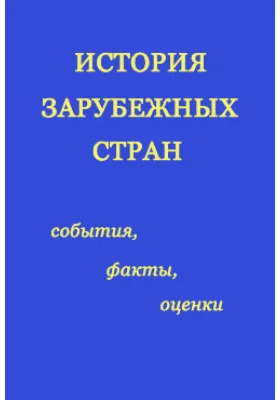 ИСТОРИЯ ЗАРУБЕЖНЫХ СТРАН

события,

факты,

оценки